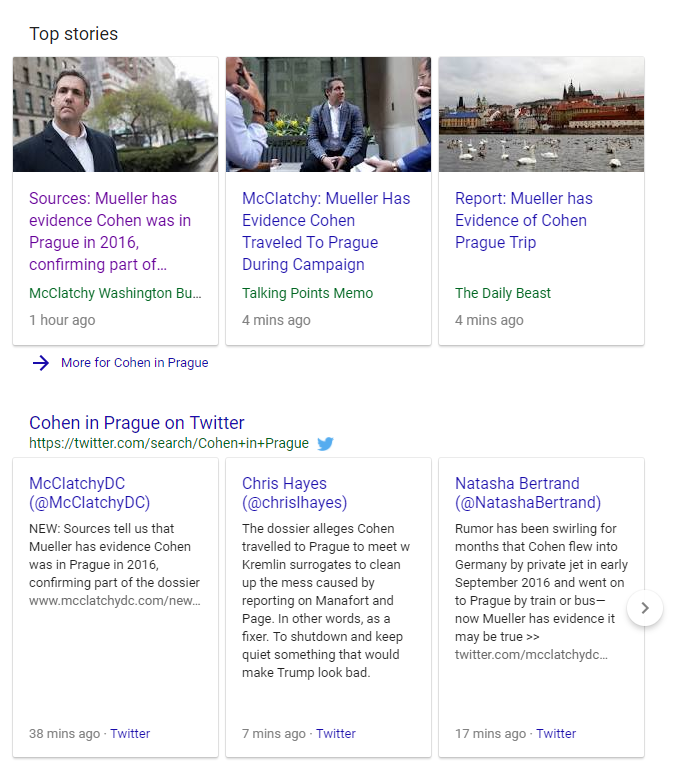 Top stories

Sources: Mueller has evidence Cohen was in Prague in 2016, confirming part of...

McClatchy Washington Bu...

1 hour ago

McClatchy: Mueller Has Evidence Cohen Traveled To Prague During Campaign

Talking Points Memo

4 mins ago

Report: Mueller has Evidence of Cohen Prague Trip

The Daily Beast

4 mins ago

More for Cohen in Prague

Cohen in Prague on Twitter

https://twitter.com/search/Cohen+in+Prague

McClatchyDC (@McClatchyDC)

NEW: Sources tell us that Mueller has evidence Cohen was in Prague in 2016, confirming part of the dossier www.mcclatchydc.com/new...

38 mins ago · Twitter

Chris Hayes (@chrislhayes)

The dossier alleges Cohen travelled to Prague to meet w Kremlin surrogates to clean up the mess caused by reporting on Manafort and Page. In other words, as a fixer. To shutdown and keep quiet something that would make Trump look bad.

7 mins ago · Twitter

Natasha Bertrand (@NatashaBertrand)

Rumor has been swirling for months that Cohen flew into Germany by private jet in early September 2016 and went on to Prague by train or bus— now Mueller has evidence it may be true >> twitter.com/mcclatchydc...

17 mins ago · Twitter